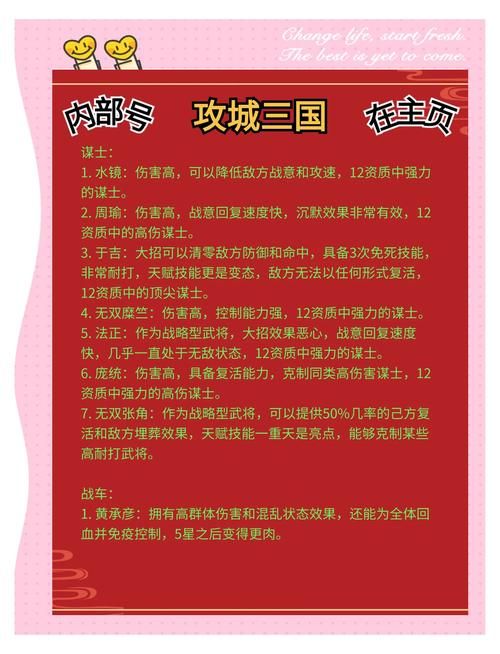 Change life, start fresh.
The best is yet to come.

内部号 攻城三国 在主页

谋士：
1. 水镜：伤害高，可以降低敌方战意和攻速，12资质中强力的谋士。
2. 周瑜：伤害高，战意回复速度快，沉默效果非常有效，12资质中的高伤谋士。
3. 于吉：大招可以清零敌方防御和命中，具备3次免死技能，非常耐打，天赋技能更是变态，敌方无法以任何形式复活，12资质中的顶尖谋士。
4. 无双糜竺：伤害高，控制能力强，12资质中强力的谋士。
5. 法正：作为战略型武将，大招效果恶心，战意回复速度快，几乎一直处于无敌状态，12资质中强力的谋士。
6. 庞统：伤害高，具备复活能力，克制同类高伤害谋士，12资质中强力的高伤谋士。
7. 无双张角：作为战略型武将，可以提供50%几率的己方复活和敌方埋葬效果，天赋技能一重天是亮点，能够克制某些高耐打武将。

战车：
1. 黄承彦：拥有高群体伤害和混乱状态效果，还能为全体回血并免疫控制，5星之后变得更肉。